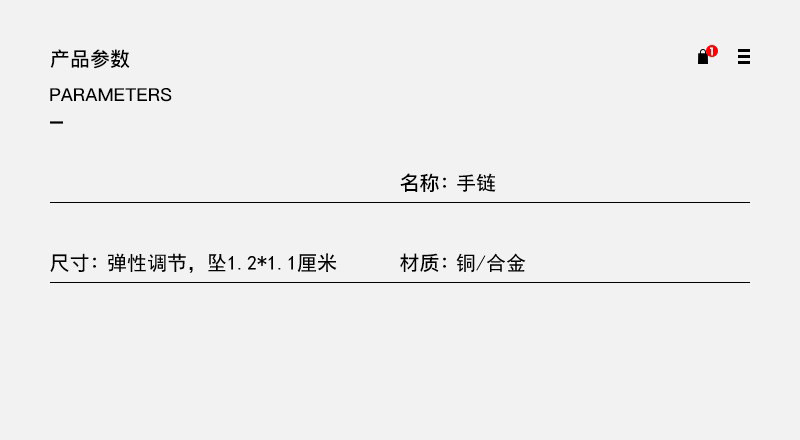 产品参数
PARAMETERS

1

名称：手链

尺寸：弹性调节，坠1.2*1.1厘米

材质：铜/合金